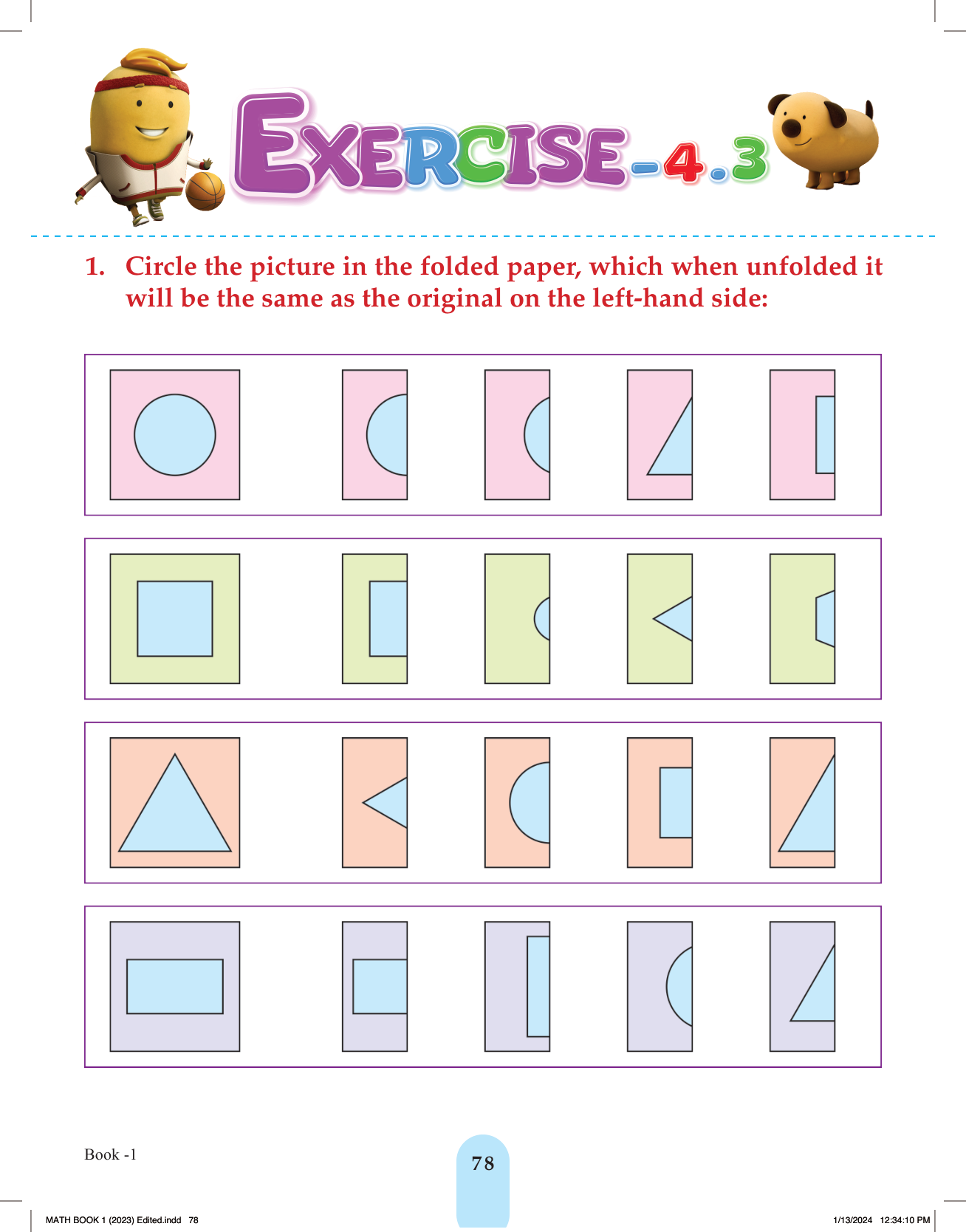 EXERCISE-4.3

1. Circle the picture in the folded paper, which when unfolded it will be the same as the original on the left-hand side:

Book -1

78

MATH BOOK 1 (2023) Edited.indd 78

1/13/2024 12:34:10 PM